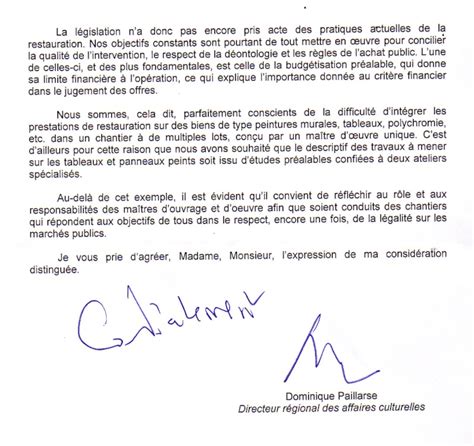 La législation n'a donc pas encore pris acte des pratiques actuelles de la restauration. Nos objectifs constants sont pourtant de tout mettre en œuvre pour concilier la qualité de l'intervention, le respect de la déontologie et les règles de l'achat public. L'une de celles-ci, et des plus fondamentales, est celle de la budgétisation préalable, qui donne sa limite financière à l'opération, ce qui explique l'importance donnée au critère financier dans le jugement des offres.

Nous sommes, cela dit, parfaitement conscients de la difficulté d'intégrer les prestations de restauration sur des biens de type peintures murales, tableaux, polychromie, etc. dans un chantier à de multiples lots, conçu par un maître d'œuvre unique. C'est d'ailleurs pour cette raison que nous avons souhaité que le descriptif des travaux à mener sur les tableaux et panneaux peints soit issu d'études préalables confiées à deux ateliers spécialisés.

Au-delà de cet exemple, il est évident qu'il convient de réfléchir au rôle et aux responsabilités des maîtres d'ouvrage et d'oeuvre afin que soient conduits des chantiers qui répondent aux objectifs de tous dans le respect, encore une fois, de la légalité sur les marchés publics.

Je vous prie d'agréer, Madame, Monsieur, l'expression de ma considération distinguée.

Cordialement

Dominique Paillarse
Directeur régional des affaires culturelles